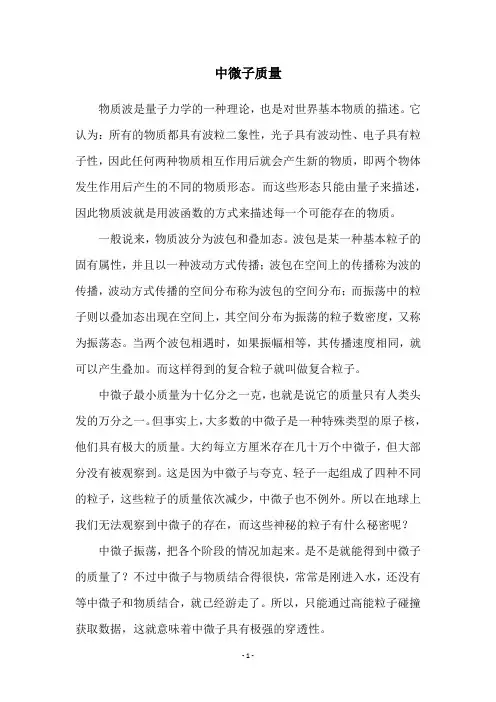 中微子质量

物质波是量子力学的一种理论，也是对世界基本物质的描述。它认为：所有的物质都具有波粒二象性，光子具有波动性、电子具有粒子性，因此任何两种物质相互作用后就会产生新的物质，即两个物体发生作用后产生的不同的物质形态。而这些形态只能由量子来描述，因此物质波就是用波函数的方式来描述每一个可能存在的物质。

一般说来，物质波分为波包和叠加态。波包是某一种基本粒子的固有属性，并且以一种波动方式传播；波包在空间上的传播称为波的传播，波动方式传播的空间分布称为波包的空间分布；而振荡中的粒子则以叠加态出现在空间上，其空间分布为振荡的粒子数密度，又称为振荡态。当两个波包相遇时，如果振幅相等，其传播速度相同，就可以产生叠加。而这样得到的复合粒子就叫做复合粒子。

中微子最小质量为十亿分之一克，也就是说它的质量只有人类头发的万分之一。但事实上，大多数的中微子是一种特殊类型的原子核，他们具有极大的质量。大约每立方厘米存在几十万个中微子，但大部分没有被观察到。这是因为中微子与夸克、轻子一起组成了四种不同的粒子，这些粒子的质量依次减少，中微子也不例外。所以在地球上我们无法观察到中微子的存在，而这些神秘的粒子有什么秘密呢？

中微子振荡，把各个阶段的情况加起来。是不是就能得到中微子的质量了？不过中微子与物质结合得很快，常常是刚进入水，还没有等中微子和物质结合，就已经游走了。所以，只能通过高能粒子碰撞获取数据，这就意味着中微子具有极强的穿透性。

- 1 -